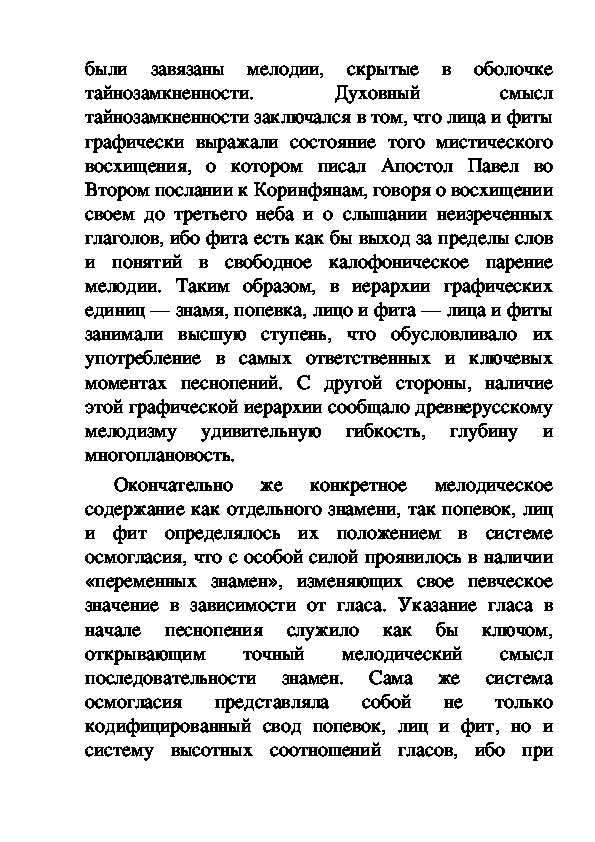 были завязаны мелодии, скрытые в оболочке тайнозамкненности. Духовный смысл тайнозамкненности заключался в том, что лица и фиты графически выражали состояние того мистического восхищения, о котором писал Апостол Павел во Втором послании к Коринфянам, говоря о восхищении своем до третьего неба и о слышании неизреченных глаголов, ибо фита есть как бы выход за пределы слов и понятий в свободное калофоническое парение мелодии. Таким образом, в иерархии графических единиц — знамя, попевка, лицо и фита — лица и фиты занимали высшую ступень, что обусловливало их употребление в самых ответственных и ключевых моментах песнопений. С другой стороны, наличие этой графической иерархии сообщало древнерусскому мелодизму удивительную гибкость, глубину и многоплановость.

Окончательно же конкретное мелодическое содержание как отдельного знамени, так попевок, лиц и фит определялось их положением в системе осмогласия, что с особой силой проявилось в наличии «переменных знамен», изменяющих свое певческое значение в зависимости от гласа. Указание гласа в начале песнопения служило как бы ключом, открывающим точный мелодический смысл последовательности знамен. Сама же система осмогласия представляла собой не только кодифицированный свод попевок, лиц и фит, но и систему высотных соотношений гласов, ибо при